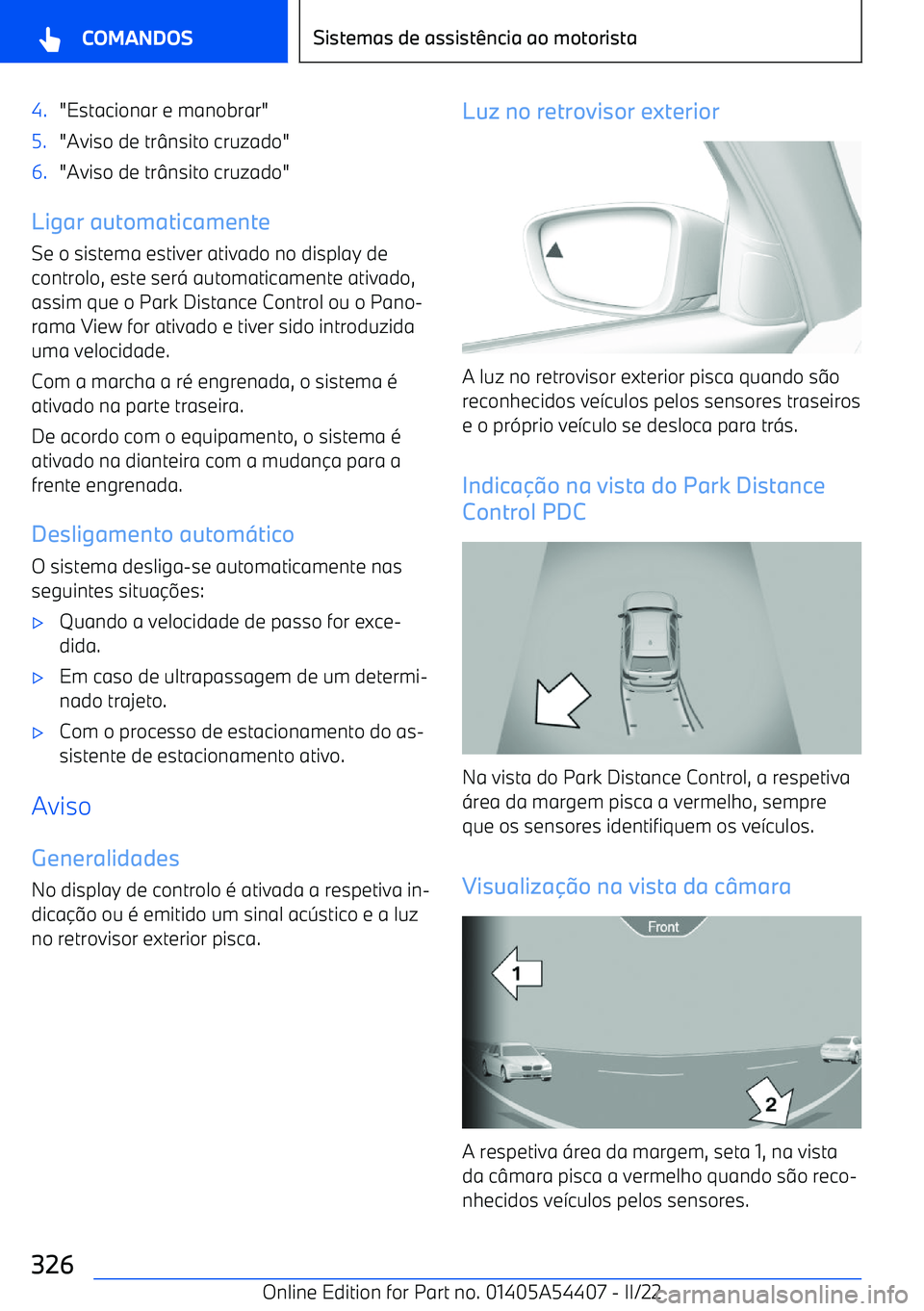 COMANDOS

Sistemas de assistência ao motorista

4. "Estacionar e manobrar"
5. "Aviso de trânsito cruzado"
6. "Aviso de trânsito cruzado"

Ligar automaticamente

Se o sistema estiver ativado no display de controlo, este será automaticamente ativado, assim que o Park Distance Control ou o Panorama View for ativado e tiver sido introduzida uma velocidade.

Com a marcha a ré engrenada, o sistema é ativado na parte traseira.

De acordo com o equipamento, o sistema é ativado na dianteira com a mudança para a frente engrenada.

Desligamento automático

O sistema desliga-se automaticamente nas seguintes situações:

▷ Quando a velocidade de passo for excedida.
▷ Em caso de ultrapassagem de um determinado trajeto.
▷ Com o processo de estacionamento do assistente de estacionamento ativo.

Aviso

Generalidades

No display de controlo é ativada a respetiva indicação ou é emitido um sinal acústico e a luz no retrovisor exterior pisca.

Luz no retrovisor exterior

A luz no retrovisor exterior pisca quando são reconhecidos veículos pelos sensores traseiros e o próprio veículo se desloca para trás.

Indicação na vista do Park Distance Control PDC

Na vista do Park Distance Control, a respetiva área da margem pisca a vermelho, sempre que os sensores identifiquem os veículos.

Visualização na vista da câmara

Front
1
2

A respetiva área da margem, seta 1, na vista da câmara pisca a vermelho quando são reconhecidos veículos pelos sensores.

326

Online Edition for Part no. 01405A54407 - II/22
carmanualsonline.info